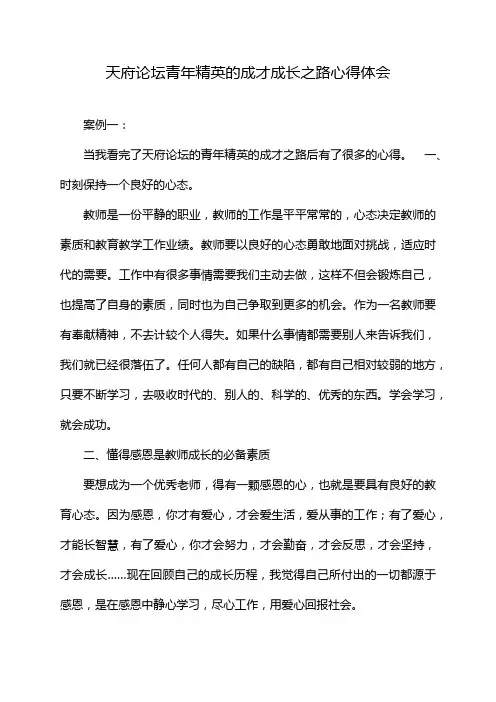 天府论坛青年精英的成才成长之路心得体会

案例一：

当我看完了天府论坛的青年精英的成才之路后有了很多的心得。　一、时刻保持一个良好的心态。

教师是一份平静的职业，教师的工作是平平常常的，心态决定教师的素质和教育教学工作业绩。教师要以良好的心态勇敢地面对挑战，适应时代的需要。工作中有很多事情需要我们主动去做，这样不但会锻炼自己，也提高了自身的素质，同时也为自己争取到更多的机会。作为一名教师要有奉献精神，不去计较个人得失。如果什么事情都需要别人来告诉我们，我们就已经很落伍了。任何人都有自己的缺陷，都有自己相对较弱的地方，只要不断学习，去吸收时代的、别人的、科学的、优秀的东西。学会学习，就会成功。

二、懂得感恩是教师成长的必备素质

要想成为一个优秀老师，得有一颗感恩的心，也就是要具有良好的教育心态。因为感恩，你才有爱心，才会爱生活，爱从事的工作；有了爱心，才能长智慧，有了爱心，你才会努力，才会勤奋，才会反思，才会坚持，才会成长……现在回顾自己的成长历程，我觉得自己所付出的一切都源于感恩，是在感恩中静心学习，尽心工作，用爱心回报社会。